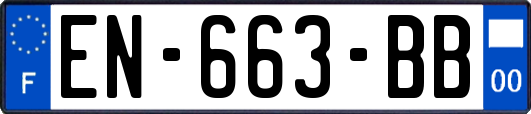 F
EN-663-BB
00